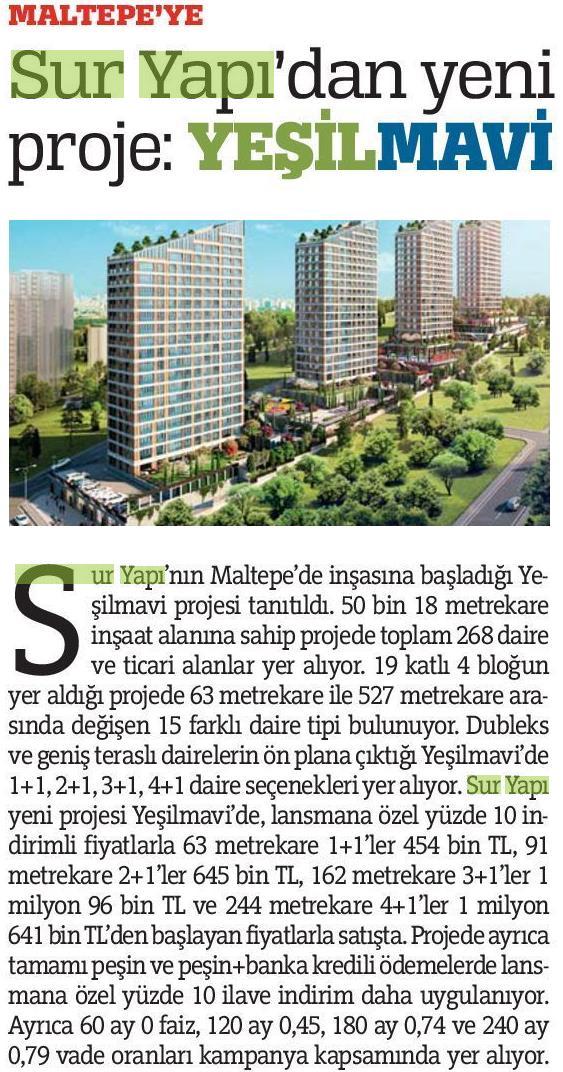 MALTEPE'YE

Sur Yapı'dan yeni proje: YEŞİLMAVİ

Sur Yapı'nın Maltepe'de inşasına başladığı Yeşilmavi projesi tanıtıldı. 50 bin 18 metrekare inşaat alanına sahip projede toplam 268 daire ve ticari alanlar yer alıyor. 19 katlı 4 bloğun yer aldığı projede 63 metrekare ile 527 metrekare arasında değişen 15 farklı daire tipi bulunuyor. Dubleks ve geniş teraslı dairelerin ön plana çıktığı Yeşilmavi'de 1+1, 2+1, 3+1, 4+1 daire seçenekleri yer alıyor. Sur Yapı yeni projesi Yeşilmavi'de, lansmana özel yüzde 10 indirimli fiyatlarla 63 metrekare 1+1'ler 454 bin TL, 91 metrekare 2+1'ler 645 bin TL, 162 metrekare 3+1'ler 1 milyon 96 bin TL ve 244 metrekare 4+1'ler 1 milyon 641 bin TL'den başlayan fiyatlarla satışta. Projede ayrıca tamamı peşin ve peşin+banka kredili ödemelerde lansmana özel yüzde 10 ilave indirim daha uygulanıyor. Ayrıca 60 ay 0 faiz, 120 ay 0,45, 180 ay 0,74 ve 240 ay 0,79 vade oranları kampanya kapsamında yer alıyor.